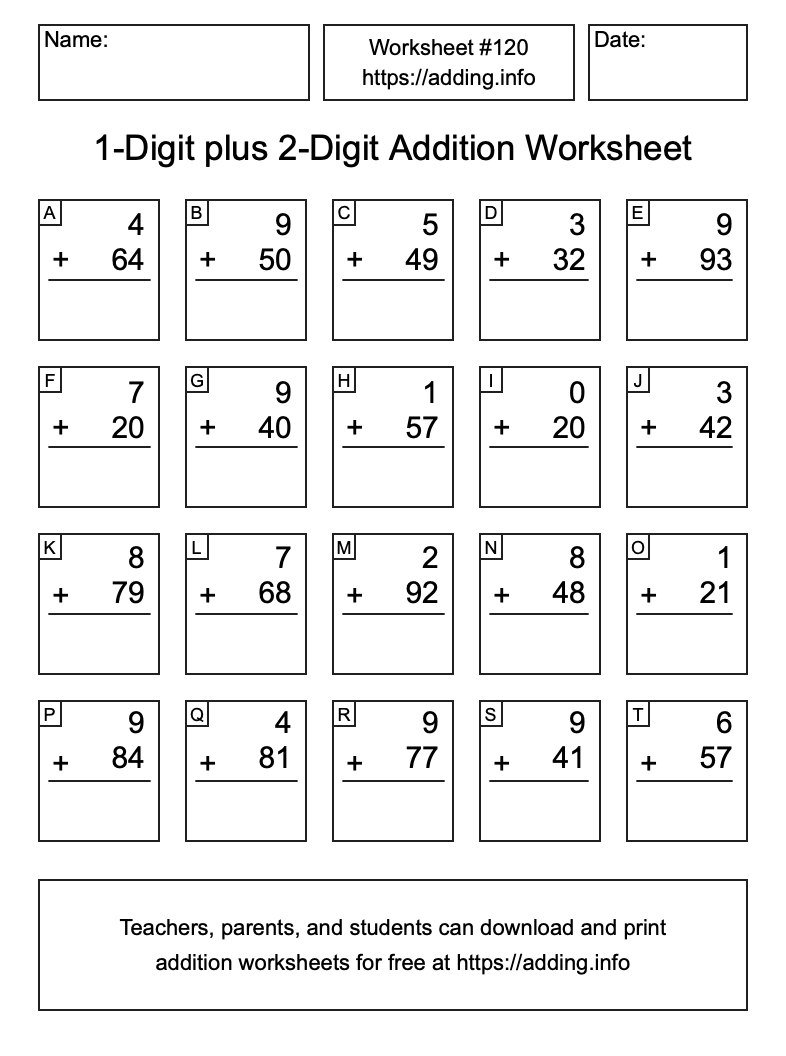 Name:

Worksheet #120
https://adding.info

Date:

1-Digit plus 2-Digit Addition Worksheet

A
4
+ 64

B
9
+ 50

C
5
+ 49

D
3
+ 32

E
9
+ 93

F
7
+ 20

G
9
+ 40

H
1
+ 57

I
0
+ 20

J
3
+ 42

K
8
+ 79

L
7
+ 68

M
2
+ 92

N
8
+ 48

O
1
+ 21

P
9
+ 84

Q
4
+ 81

R
9
+ 77

S
9
+ 41

T
6
+ 57

Teachers, parents, and students can download and print addition worksheets for free at https://adding.info